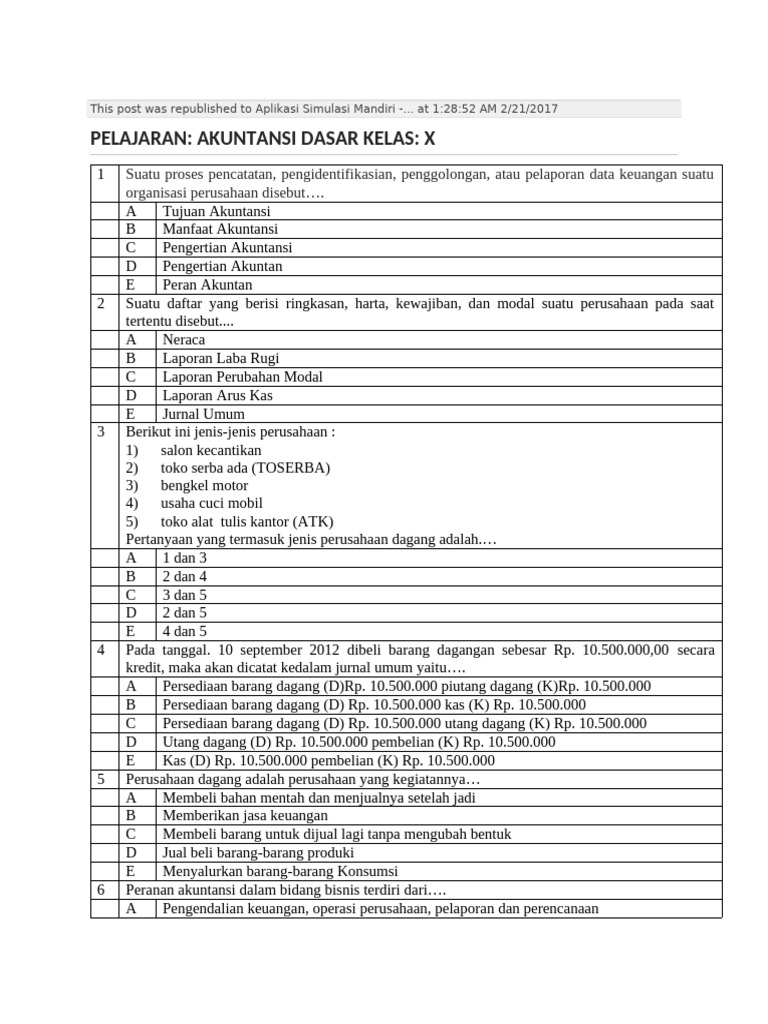 This post was republished to Aplikasi Simulasi Mandiri -... at 1:28:52 AM 2/21/2017

PELAJARAN: AKUNTANSI DASAR KELAS: X

| 1 | Suatu proses pencatatan, pengidentifikasian, penggolongan, atau pelaporan data keuangan suatu organisasi perusahaan disebut…. | |
|---|---|---|
| | A | Tujuan Akuntansi |
| | B | Manfaat Akuntansi |
| | C | Pengertian Akuntansi |
| | D | Pengertian Akuntan |
| | E | Peran Akuntan |
| 2 | Suatu daftar yang berisi ringkasan, harta, kewajiban, dan modal suatu perusahaan pada saat tertentu disebut.... | |
| | A | Neraca |
| | B | Laporan Laba Rugi |
| | C | Laporan Perubahan Modal |
| | D | Laporan Arus Kas |
| | E | Jurnal Umum |
| 3 | Berikut ini jenis-jenis perusahaan : 1) salon kecantikan 2) toko serba ada (TOSERBA) 3) bengkel motor 4) usaha cuci mobil 5) toko alat tulis kantor (ATK) Pertanyaan yang termasuk jenis perusahaan dagang adalah.… | |
| | A | 1 dan 3 |
| | B | 2 dan 4 |
| | C | 3 dan 5 |
| | D | 2 dan 5 |
| | E | 4 dan 5 |
| 4 | Pada tanggal. 10 september 2012 dibeli barang dagangan sebesar Rp. 10.500.000,00 secara kredit, maka akan dicatat kedalam jurnal umum yaitu…. | |
| | A | Persediaan barang dagang (D)Rp. 10.500.000 piutang dagang (K)Rp. 10.500.000 |
| | B | Persediaan barang dagang (D) Rp. 10.500.000 kas (K) Rp. 10.500.000 |
| | C | Persediaan barang dagang (D) Rp. 10.500.000 utang dagang (K) Rp. 10.500.000 |
| | D | Utang dagang (D) Rp. 10.500.000 pembelian (K) Rp. 10.500.000 |
| | E | Kas (D) Rp. 10.500.000 pembelian (K) Rp. 10.500.000 |
| 5 | Perusahaan dagang adalah perusahaan yang kegiatannya… | |
| | A | Membeli bahan mentah dan menjualnya setelah jadi |
| | B | Memberikan jasa keuangan |
| | C | Membeli barang untuk dijual lagi tanpa mengubah bentuk |
| | D | Jual beli barang-barang produki |
| | E | Menyalurkan barang-barang Konsumsi |
| 6 | Peranan akuntansi dalam bidang bisnis terdiri dari…. | |
| | A | Pengendalian keuangan, operasi perusahaan, pelaporan dan perencanaan |